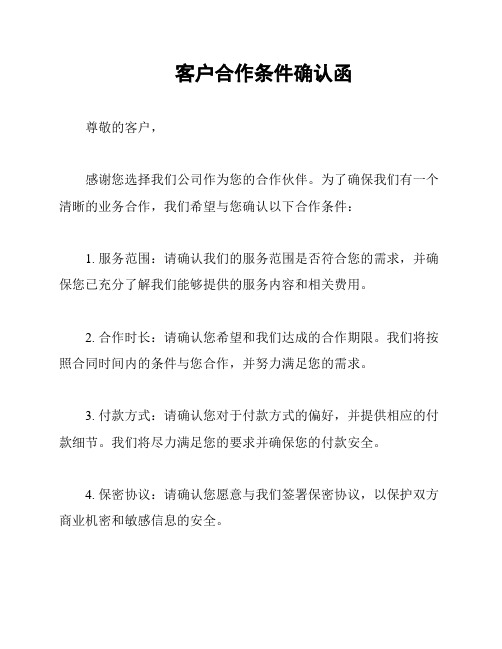 客户合作条件确认函

尊敬的客户，

感谢您选择我们公司作为您的合作伙伴。为了确保我们有一个清晰的业务合作，我们希望与您确认以下合作条件：

1. 服务范围：请确认我们的服务范围是否符合您的需求，并确保您已充分了解我们能够提供的服务内容和相关费用。

2. 合作时长：请确认您希望和我们达成的合作期限。我们将按照合同时间内的条件与您合作，并努力满足您的需求。

3. 付款方式：请确认您对于付款方式的偏好，并提供相应的付款细节。我们将尽力满足您的要求并确保您的付款安全。

4. 保密协议：请确认您愿意与我们签署保密协议，以保护双方商业机密和敏感信息的安全。